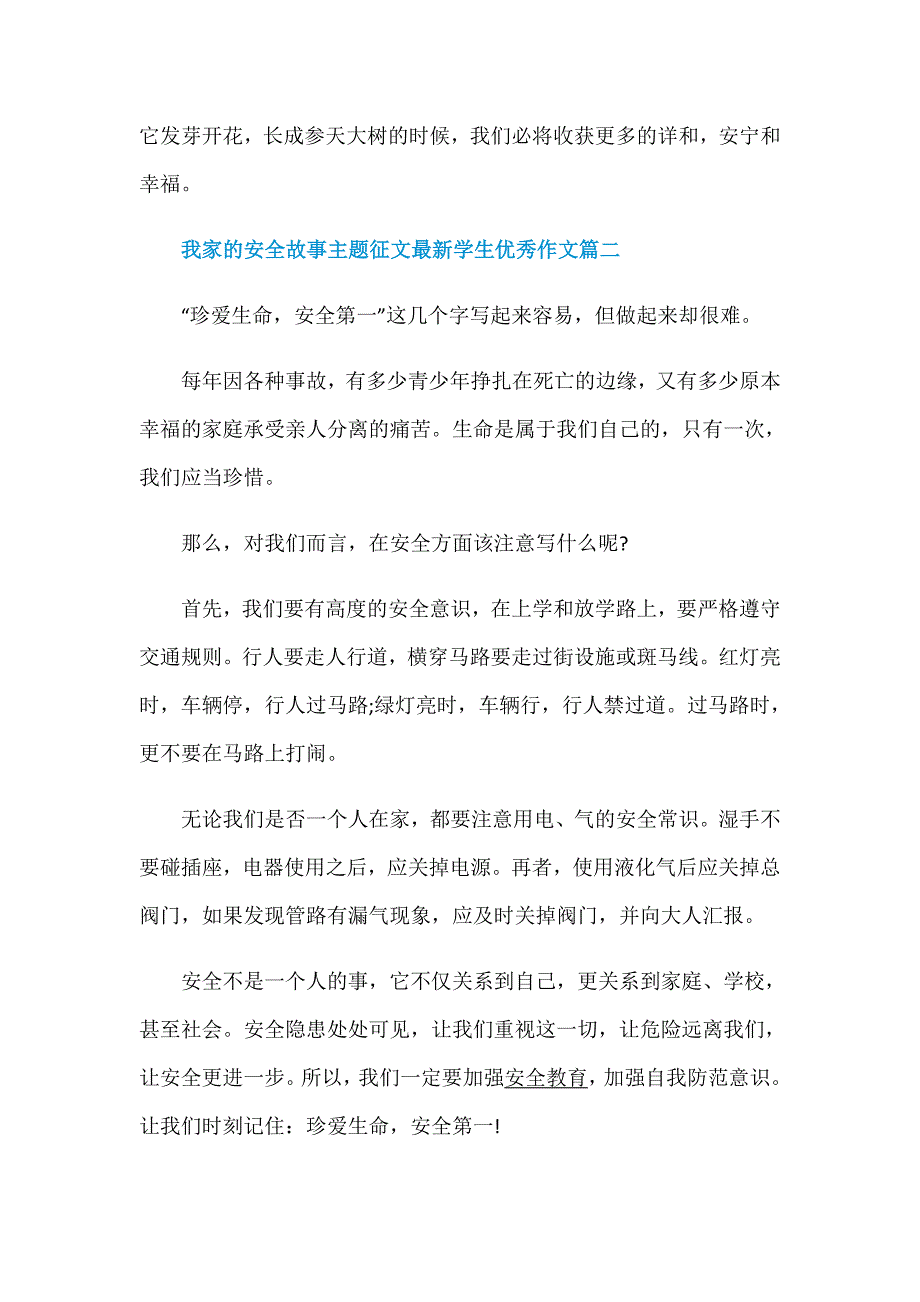 它发芽开花，长成参天大树的时候，我们必将收获更多的详和，安宁和幸福。

我家的安全故事主题征文最新学生优秀作文篇二

“珍爱生命，安全第一”这几个字写起来容易，但做起来却很难。

每年因各种事故，有多少青少年挣扎在死亡的边缘，又有多少原本幸福的家庭承受亲人分离的痛苦。生命是属于我们自己的，只有一次，我们应当珍惜。

那么，对我们而言，在安全方面该注意写什么呢?

首先，我们要有高度的安全意识，在上学和放学路上，要严格遵守交通规则。行人要走人行道，横穿马路要走过街设施或斑马线。红灯亮时，车辆停，行人过马路;绿灯亮时，车辆行，行人禁过道。过马路时，更不要在马路上打闹。

无论我们是否一个人在家，都要注意用电、气的安全常识。湿手不要碰插座，电器使用之后，应关掉电源。再者，使用液化气后应关掉总阀门，如果发现管路有漏气现象，应及时关掉阀门，并向大人汇报。

安全不是一个人的事，它不仅关系到自己，更关系到家庭、学校，甚至社会。安全隐患处处可见，让我们重视这一切，让危险远离我们，让安全更进一步。所以，我们一定要加强安全教育，加强自我防范意识。让我们时刻记住：珍爱生命，安全第一!